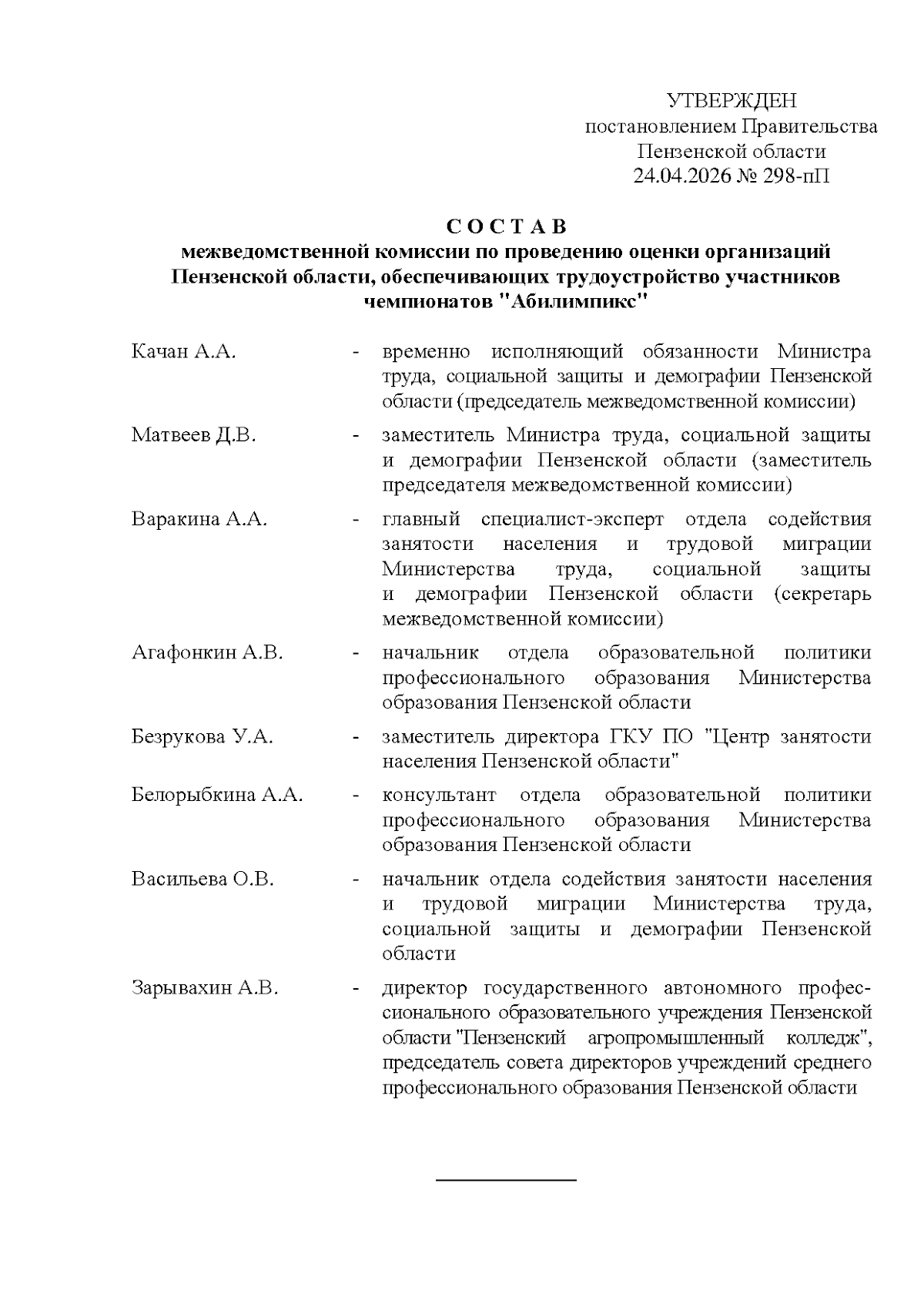 УТВЕРЖДЕН
постановлением Правительства
Пензенской области
24.04.2026 № 298-пП

С О С Т А В
межведомственной комиссии по проведению оценки организаций Пензенской области, обеспечивающих трудоустройство участников чемпионатов "Абилимпикс"

Качан А.А. - временно исполняющий обязанности Министра труда, социальной защиты и демографии Пензенской области (председатель межведомственной комиссии)

Матвеев Д.В. - заместитель Министра труда, социальной защиты и демографии Пензенской области (заместитель председателя межведомственной комиссии)

Варакина А.А. - главный специалист-эксперт отдела содействия занятости населения и трудовой миграции Министерства труда, социальной защиты и демографии Пензенской области (секретарь межведомственной комиссии)

Агафонкин А.В. - начальник отдела образовательной политики профессионального образования Министерства образования Пензенской области

Безрукова У.А. - заместитель директора ГКУ ПО "Центр занятости населения Пензенской области"

Белорыбкина А.А. - консультант отдела образовательной политики профессионального образования Министерства образования Пензенской области

Васильева О.В. - начальник отдела содействия занятости населения и трудовой миграции Министерства труда, социальной защиты и демографии Пензенской области

Зарывахин А.В. - директор государственного автономного профессионального образовательного учреждения Пензенской области "Пензенский агропромышленный колледж", председатель совета директоров учреждений среднего профессионального образования Пензенской области